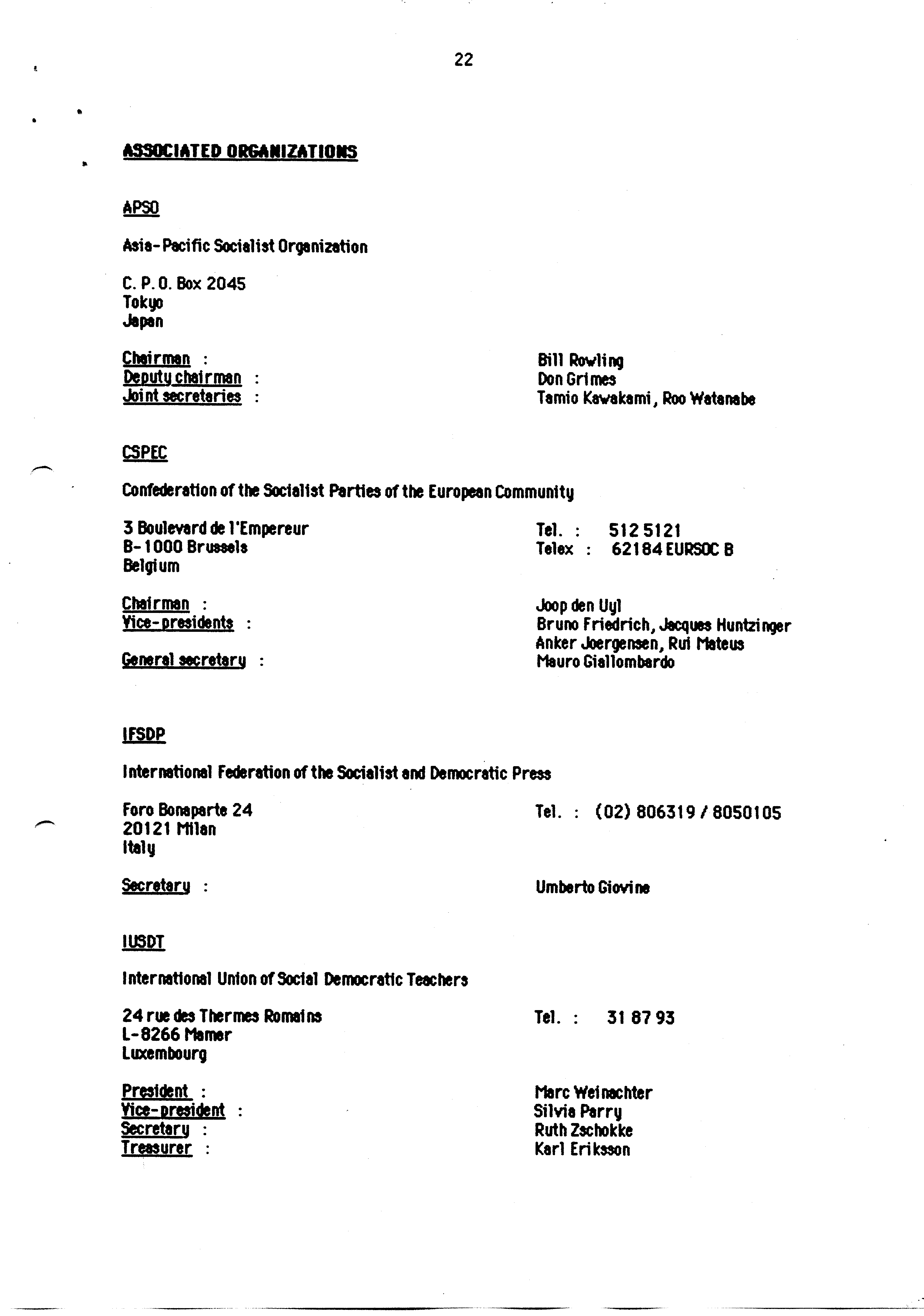 22

ASSOCIATED ORGANIZATIONS

APSO

Asia-Pacific Socialist Organization

C. P. O. Box 2045
Tokyo
Japan

Chairman : Bill Rowling
Deputy chairman : Don Grimes
Joint secretaries : Tamio Kawakami, Roo Watanabe

CSPEC

Confederation of the Socialist Parties of the European Community

3 Boulevard de l'Empereur
B-1000 Brussels
Belgium

Tel. : 512 5121
Telex : 62184 EURSOC B

Chairman : Joop den Uyl
Vice-presidents : Bruno Friedrich, Jacques Huntzinger
Anker Joergensen, Rui Mateus
General secretary : Mauro Giallombardo

IFSDP

International Federation of the Socialist and Democratic Press

Foro Bonaparte 24
20121 Milan
Italy

Tel. : (02) 806319 / 8050105

Secretary : Umberto Giovine

IUSDT

International Union of Social Democratic Teachers

24 rue des Thermes Romains
L-8266 Mamer
Luxembourg

Tel. : 31 87 93

President : Marc Weinachter
Vice-president : Silvia Parry
Secretary : Ruth Zschokke
Treasurer : Karl Eriksson